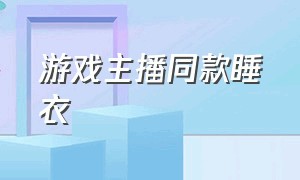 游戏主播同款睡衣